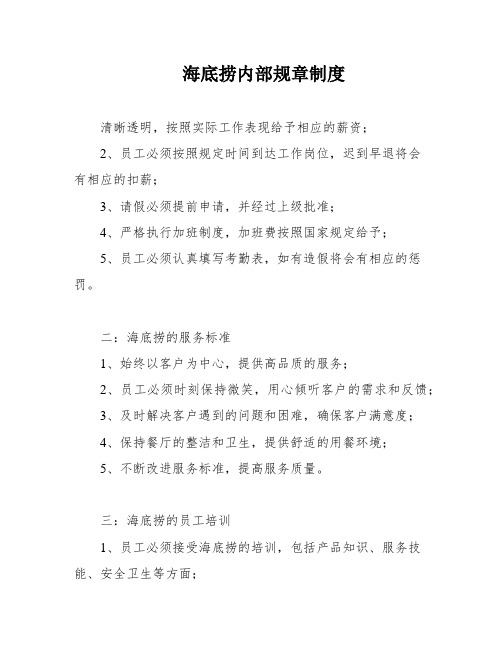 海底捞内部规章制度

清晰透明，按照实际工作表现给予相应的薪资；

2、员工必须按照规定时间到达工作岗位，迟到早退将会有相应的扣薪；

3、请假必须提前申请，并经过上级批准；

4、严格执行加班制度，加班费按照国家规定给予；

5、员工必须认真填写考勤表，如有造假将会有相应的惩罚。

二：海底捞的服务标准

1、始终以客户为中心，提供高品质的服务；

2、员工必须时刻保持微笑，用心倾听客户的需求和反馈；

3、及时解决客户遇到的问题和困难，确保客户满意度；

4、保持餐厅的整洁和卫生，提供舒适的用餐环境；

5、不断改进服务标准，提高服务质量。

三：海底捞的员工培训

1、员工必须接受海底捞的培训，包括产品知识、服务技能、安全卫生等方面；